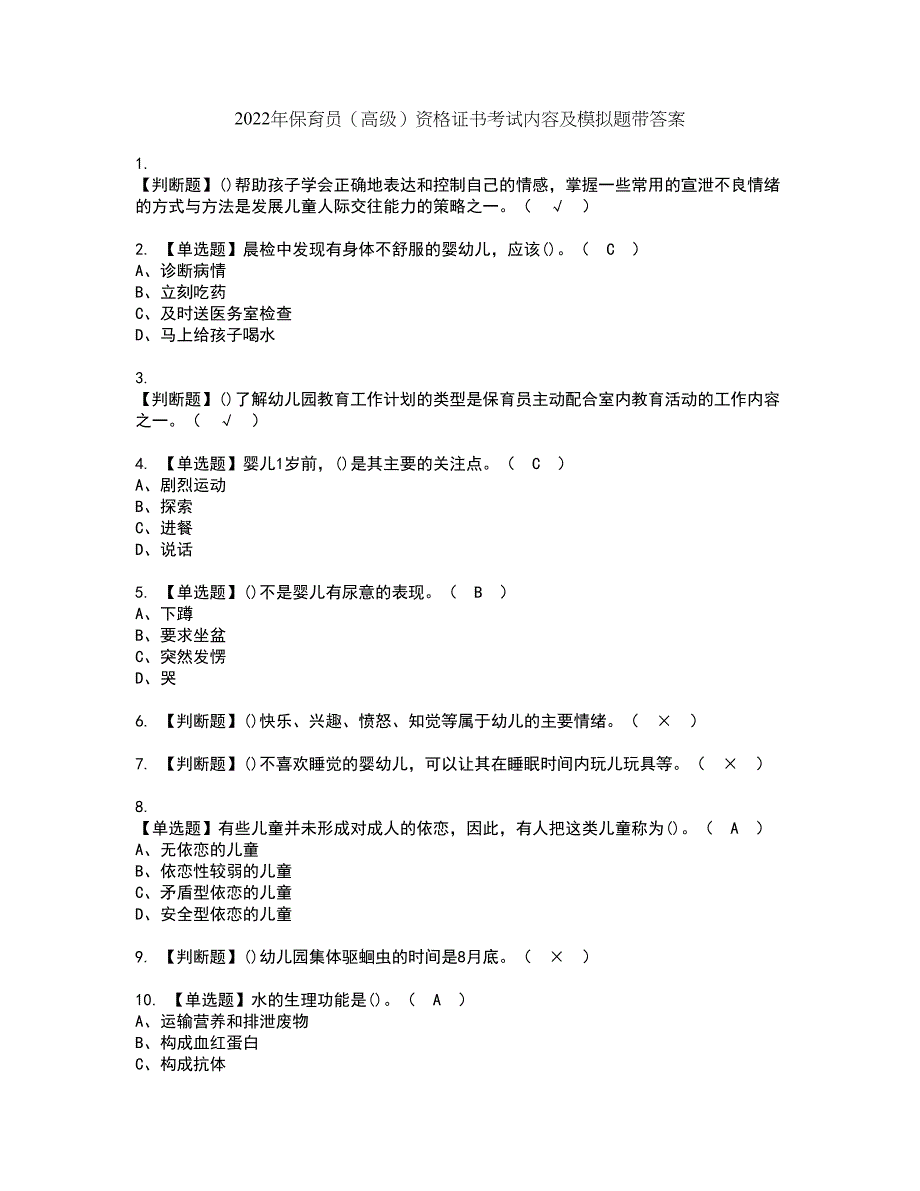 2022年保育员（高级）资格证书考试内容及模拟题带答案

1.
【判断题】()帮助孩子学会正确地表达和控制自己的情感，掌握一些常用的宣泄不良情绪的方式与方法是发展儿童人际交往能力的策略之一。（ √ ）

2. 【单选题】晨检中发现有身体不舒服的婴幼儿，应该()。（ C ）
A、诊断病情
B、立刻吃药
C、及时送医务室检查
D、马上给孩子喝水

3.
【判断题】()了解幼儿园教育工作计划的类型是保育员主动配合室内教育活动的工作内容之一。（ √ ）

4. 【单选题】婴儿1岁前，()是其主要的关注点。（ C ）
A、剧烈运动
B、探索
C、进餐
D、说话

5. 【单选题】()不是婴儿有尿意的表现。（ B ）
A、下蹲
B、要求坐盆
C、突然发愣
D、哭

6. 【判断题】()快乐、兴趣、愤怒、知觉等属于幼儿的主要情绪。（ × ）

7. 【判断题】()不喜欢睡觉的婴幼儿，可以让其在睡眠时间内玩儿玩具等。（ × ）

8.
【单选题】有些儿童并未形成对成人的依恋，因此，有人把这类儿童称为()。（ A ）
A、无依恋的儿童
B、依恋性较弱的儿童
C、矛盾型依恋的儿童
D、安全型依恋的儿童

9. 【判断题】()幼儿园集体驱蛔虫的时间是8月底。（ × ）

10. 【单选题】水的生理功能是()。（ A ）
A、运输营养和排泄废物
B、构成血红蛋白
C、构成抗体